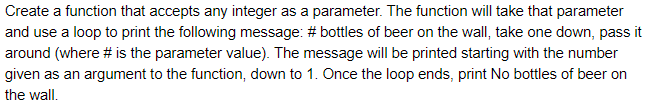 Create a function that accepts any integer as a parameter. The function will take that parameter and use a loop to print the following message: # bottles of beer on the wall, take one down, pass it around (where # is the parameter value). The message will be printed starting with the number given as an argument to the function, down to 1. Once the loop ends, print No bottles of beer on the wall.